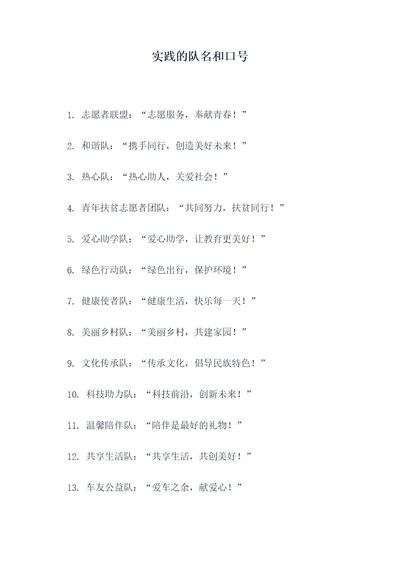 实践的队名和口号

1. 志愿者联盟：“志愿服务，奉献青春！”

2. 和谐队：“携手同行，创造美好未来！”

3. 热心队：“热心助人，关爱社会！”

4. 青年扶贫志愿者团队：“共同努力，扶贫同行！”

5. 爱心助学队：“爱心助学，让教育更美好！”

6. 绿色行动队：“绿色出行，保护环境！”

7. 健康使者队：“健康生活，快乐每一天！”

8. 美丽乡村队：“美丽乡村，共建家园！”

9. 文化传承队：“传承文化，倡导民族特色！”

10. 科技助力队：“科技前沿，创新未来！”

11. 温馨陪伴队：“陪伴是最好的礼物！”

12. 共享生活队：“共享生活，共创美好！”

13. 车友公益队：“爱车之余，献爱心！”